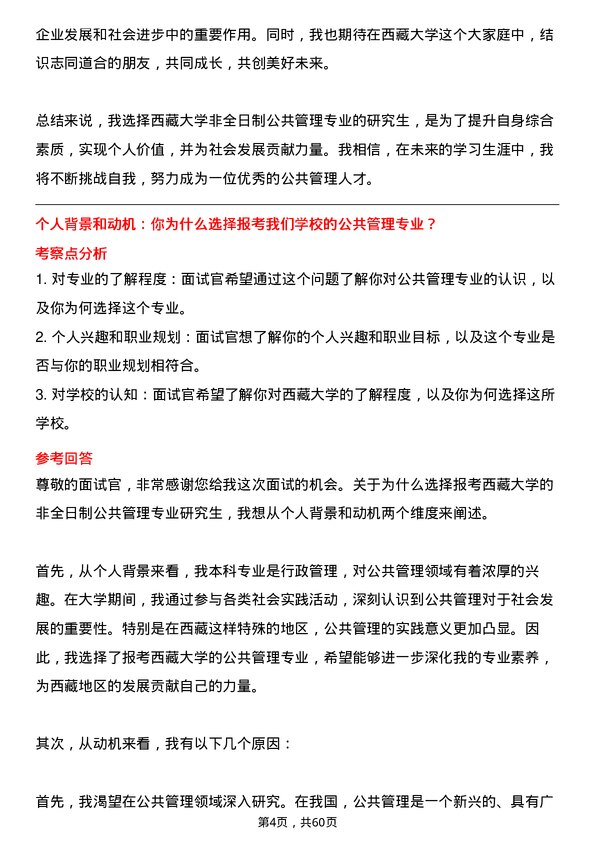 企业发展和社会进步中的重要作用。同时，我也期待在西藏大学这个大家庭中，结识志同道合的朋友，共同成长，共创美好未来。

总结来说，我选择西藏大学非全日制公共管理专业的研究生，是为了提升自身综合素质，实现个人价值，并为社会发展贡献力量。我相信，在未来的学习生涯中，我将不断挑战自我，努力成为一位优秀的公共管理人才。

个人背景和动机：你为什么选择报考我们学校的公共管理专业？

考察点分析

1. 对专业的了解程度：面试官希望通过这个问题了解你对公共管理专业的认识，以及你为何选择这个专业。

2. 个人兴趣和职业规划：面试官想了解你的个人兴趣和职业目标，以及这个专业是否与你的职业规划相符合。

3. 对学校的认知：面试官希望了解你对西藏大学的了解程度，以及你为何选择这所学校。

参考回答

尊敬的面试官，非常感谢您给我这次面试的机会。关于为什么选择报考西藏大学的非全日制公共管理专业研究生，我想从个人背景和动机两个维度来阐述。

首先，从个人背景来看，我本科专业是行政管理，对公共管理领域有着浓厚的兴趣。在大学期间，我通过参与各类社会实践活动，深刻认识到公共管理对于社会发展的重要性。特别是在西藏这样特殊的地区，公共管理的实践意义更加凸显。因此，我选择了报考西藏大学的公共管理专业，希望能够进一步深化我的专业素养，为西藏地区的发展贡献自己的力量。

其次，从动机来看，我有以下几个原因：

首先，我渴望在公共管理领域深入研究。在我国，公共管理是一个新兴的、具有广

第4页，共60页